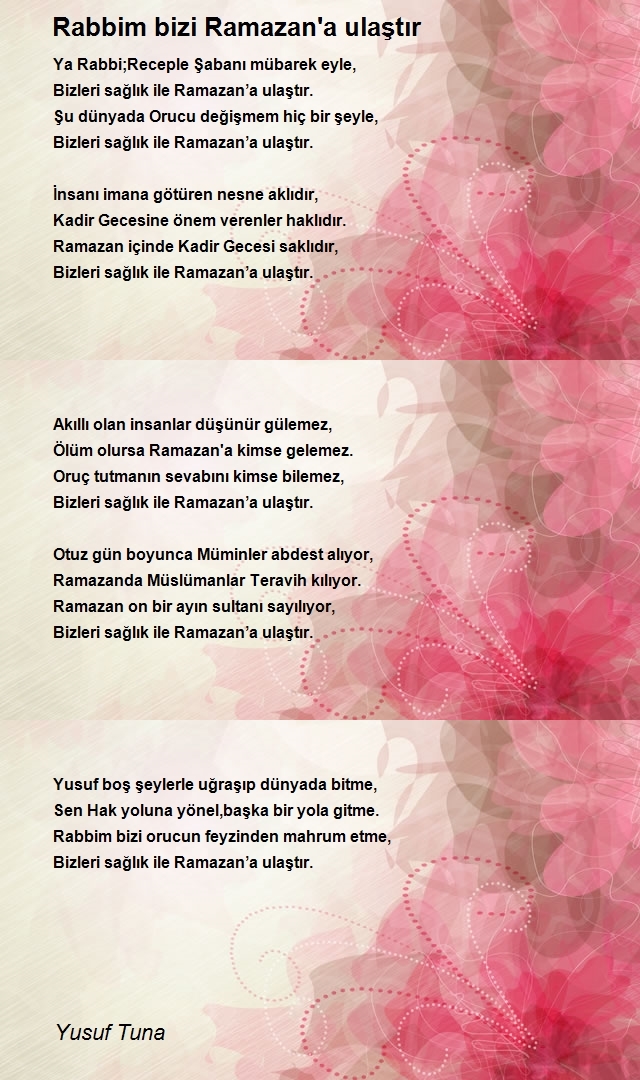 Rabbim bizi Ramazan'a ulaştır

Ya Rabbi;Receple Şabanı mübarek eyle,
Bizleri sağlık ile Ramazan’a ulaştır.
Şu dünyada Orucu değişmem hiç bir şeyle,
Bizleri sağlık ile Ramazan’a ulaştır.

İnsanı imana götüren nesne aklıdır,
Kadir Gecesine önem verenler haklıdır.
Ramazan içinde Kadir Gecesi saklıdır,
Bizleri sağlık ile Ramazan’a ulaştır.

Akıllı olan insanlar düşünür gülemez,
Ölüm olursa Ramazan'a kimse gelemez.
Oruç tutmanın sevabını kimse bilemez,
Bizleri sağlık ile Ramazan’a ulaştır.

Otuz gün boyunca Müminler abdest alıyor,
Ramazanda Müslümanlar Teravih kılıyor.
Ramazan on bir ayın sultanı sayılıyor,
Bizleri sağlık ile Ramazan’a ulaştır.

Yusuf boş şeylerle uğraşıp dünyada bitme,
Sen Hak yoluna yönel,başka bir yola gitme.
Rabbim bizi orucun feyzinden mahrum etme,
Bizleri sağlık ile Ramazan’a ulaştır.

Yusuf Tuna